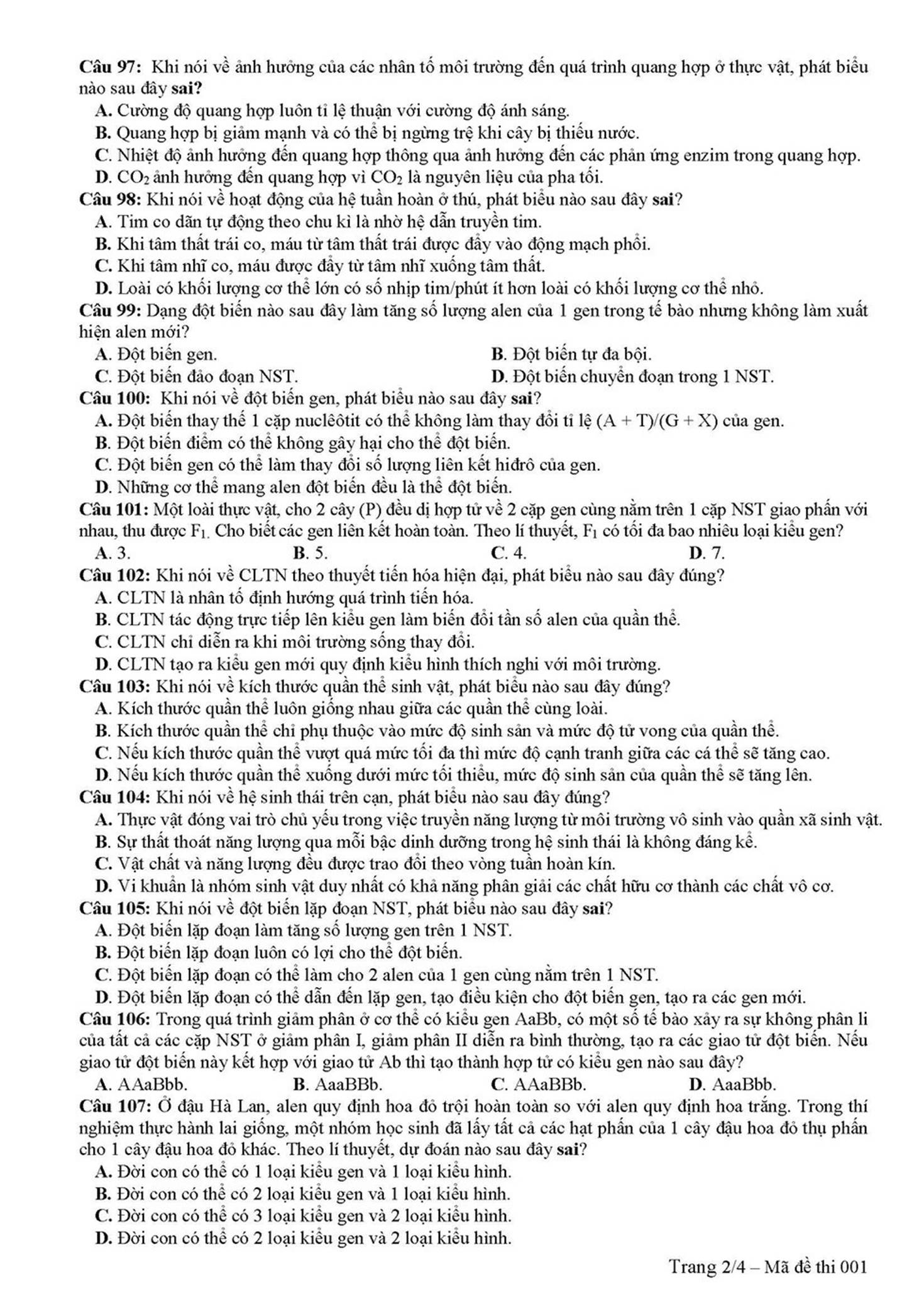 Câu 97: Khi nói về ảnh hưởng của các nhân tố môi trường đến quá trình quang hợp ở thực vật, phát biểu nào sau đây sai?
A. Cường độ quang hợp luôn tỉ lệ thuận với cường độ ánh sáng.
B. Quang hợp bị giảm mạnh và có thể bị ngừng trệ khi cây bị thiếu nước.
C. Nhiệt độ ảnh hưởng đến quang hợp thông qua ảnh hưởng đến các phản ứng enzim trong quang hợp.
D. $CO_2$ ảnh hưởng đến quang hợp vì $CO_2$ là nguyên liệu của pha tối.
Câu 98: Khi nói về hoạt động của hệ tuần hoàn ở thú, phát biểu nào sau đây sai?
A. Tim co dãn tự động theo chu kì là nhờ hệ dẫn truyền tim.
B. Khi tâm thất trái co, máu từ tâm thất trái được đẩy vào động mạch phổi.
C. Khi tâm nhĩ co, máu được đẩy từ tâm nhĩ xuống tâm thất.
D. Loài có khối lượng cơ thể lớn có số nhịp tim/phút ít hơn loài có khối lượng cơ thể nhỏ.
Câu 99: Dạng đột biến nào sau đây làm tăng số lượng alen của 1 gen trong tế bào nhưng không làm xuất hiện alen mới?
A. Đột biến gen.
B. Đột biến tự đa bội.
C. Đột biến đảo đoạn NST.
D. Đột biến chuyển đoạn trong 1 NST.
Câu 100: Khi nói về đột biến gen, phát biểu nào sau đây sai?
A. Đột biến thay thế 1 cặp nuclêôtit có thể không làm thay đổi tỉ lệ (A + T)/(G + X) của gen.
B. Đột biến điểm có thể không gây hại cho thể đột biến.
C. Đột biến gen có thể làm thay đổi số lượng liên kết hiđrô của gen.
D. Những cơ thể mang alen đột biến đều là thể đột biến.
Câu 101: Một loài thực vật, cho 2 cây (P) đều dị hợp tử về 2 cặp gen cùng nằm trên 1 cặp NST giao phấn với nhau, thu được $F_1$. Cho biết các gen liên kết hoàn toàn. Theo lí thuyết, $F_1$ có tối đa bao nhiêu loại kiểu gen?
A. 3.
B. 5.
C. 4.
D. 7.
Câu 102: Khi nói về CLTN theo thuyết tiến hóa hiện đại, phát biểu nào sau đây đúng?
A. CLTN là nhân tố định hướng quá trình tiến hóa.
B. CLTN tác động trực tiếp lên kiểu gen làm biến đổi tần số alen của quần thể.
C. CLTN chỉ diễn ra khi môi trường sống thay đổi.
D. CLTN tạo ra kiểu gen mới quy định kiểu hình thích nghi với môi trường.
Câu 103: Khi nói về kích thước quần thể sinh vật, phát biểu nào sau đây đúng?
A. Kích thước quần thể luôn giống nhau giữa các quần thể cùng loài.
B. Kích thước quần thể chỉ phụ thuộc vào mức độ sinh sản và mức độ tử vong của quần thể.
C. Nếu kích thước quần thể vượt quá mức tối đa thì mức độ cạnh tranh giữa các cá thể sẽ tăng cao.
D. Nếu kích thước quần thể xuống dưới mức tối thiểu, mức độ sinh sản của quần thể sẽ tăng lên.
Câu 104: Khi nói về hệ sinh thái trên cạn, phát biểu nào sau đây đúng?
A. Thực vật đóng vai trò chủ yếu trong việc truyền năng lượng từ môi trường vô sinh vào quần xã sinh vật.
B. Sự thất thoát năng lượng qua mỗi bậc dinh dưỡng trong hệ sinh thái là không đáng kể.
C. Vật chất và năng lượng đều được trao đổi theo vòng tuần hoàn kín.
D. Vi khuẩn là nhóm sinh vật duy nhất có khả năng phân giải các chất hữu cơ thành các chất vô cơ.
Câu 105: Khi nói về đột biến lặp đoạn NST, phát biểu nào sau đây sai?
A. Đột biến lặp đoạn làm tăng số lượng gen trên 1 NST.
B. Đột biến lặp đoạn luôn có lợi cho thể đột biến.
C. Đột biến lặp đoạn có thể làm cho 2 alen của 1 gen cùng nằm trên 1 NST.
D. Đột biến lặp đoạn có thể dẫn đến lặp gen, tạo điều kiện cho đột biến gen, tạo ra các gen mới.
Câu 106: Trong quá trình giảm phân ở cơ thể có kiểu gen AaBb, có một số tế bào xảy ra sự không phân li của tất cả các cặp NST ở giảm phân I, giảm phân II diễn ra bình thường, tạo ra các giao tử đột biến. Nếu giao tử đột biến này kết hợp với giao tử Ab thì tạo thành hợp tử có kiểu gen nào sau đây?
A. AAaBbb.
B. AaaBBb.
C. AAaBBb.
D. AaaBbb.
Câu 107: Ở đậu Hà Lan, alen quy định hoa đỏ trội hoàn toàn so với alen quy định hoa trắng. Trong thí nghiệm thực hành lai giống, một nhóm học sinh đã lấy tất cả các hạt phấn của 1 cây đậu hoa đỏ thụ phấn cho 1 cây đậu hoa đỏ khác. Theo lí thuyết, dự đoán nào sau đây sai?
A. Đời con có thể có 1 loại kiểu gen và 1 loại kiểu hình.
B. Đời con có thể có 2 loại kiểu gen và 1 loại kiểu hình.
C. Đời con có thể có 3 loại kiểu gen và 2 loại kiểu hình.
D. Đời con có thể có 2 loại kiểu gen và 2 loại kiểu hình.

Trang 2/4 – Mã đề thi 001